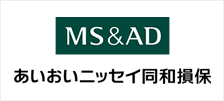 MS&AD

あいおいニッセイ同和損保